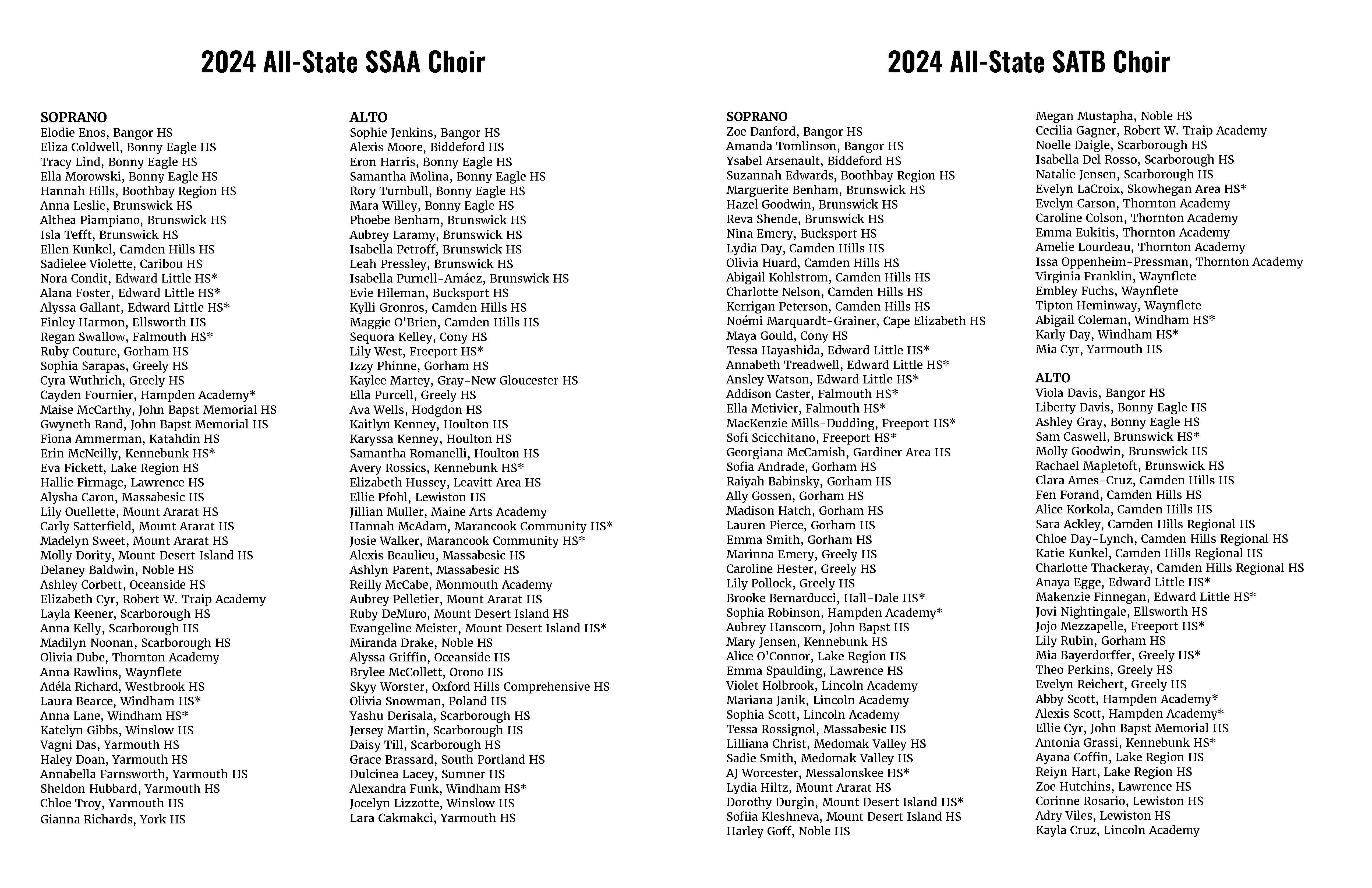 2024 All-State SSAA Choir

SOPRANO
Elodie Enos, Bangor HS
Eliza Coldwell, Bonny Eagle HS
Tracy Lind, Bonny Eagle HS
Ella Morowski, Bonny Eagle HS
Hannah Hills, Boothbay Region HS
Anna Leslie, Brunswick HS
Althea Piampiano, Brunswick HS
Isla Tefft, Brunswick HS
Ellen Kunkel, Camden Hills HS
Sadielee Violette, Caribou HS
Nora Condit, Edward Little HS*
Alana Foster, Edward Little HS*
Alyssa Gallant, Edward Little HS*
Finley Harmon, Ellsworth HS
Regan Swallow, Falmouth HS*
Ruby Couture, Gorham HS
Sophia Sarapas, Greely HS
Cyra Wuthrich, Greely HS
Cayden Fournier, Hampden Academy*
Maise McCarthy, John Bapst Memorial HS
Gwyneth Rand, John Bapst Memorial HS
Fiona Ammerman, Katahdin HS
Erin McNeilly, Kennebunk HS*
Eva Fickett, Lake Region HS
Hallie Firmage, Lawrence HS
Alysha Caron, Massabesic HS
Lily Ouellette, Mount Ararat HS
Carly Satterfield, Mount Ararat HS
Madelyn Sweet, Mount Ararat HS
Molly Dority, Mount Desert Island HS
Delaney Baldwin, Noble HS
Ashley Corbett, Oceanside HS
Elizabeth Cyr, Robert W. Traip Academy
Layla Keener, Scarborough HS
Anna Kelly, Scarborough HS
Madilyn Noonan, Scarborough HS
Olivia Dube, Thornton Academy
Anna Rawlins, Waynflete
Adéla Richard, Westbrook HS
Laura Bearce, Windham HS*
Anna Lane, Windham HS*
Katelyn Gibbs, Winslow HS
Vagni Das, Yarmouth HS
Haley Doan, Yarmouth HS
Annabella Farnsworth, Yarmouth HS
Sheldon Hubbard, Yarmouth HS
Chloe Troy, Yarmouth HS
Gianna Richards, York HS

ALTO
Sophie Jenkins, Bangor HS
Alexis Moore, Biddeford HS
Eron Harris, Bonny Eagle HS
Samantha Molina, Bonny Eagle HS
Rory Turnbull, Bonny Eagle HS
Mara Willey, Bonny Eagle HS
Phoebe Benham, Brunswick HS
Aubrey Laramy, Brunswick HS
Isabella Petroff, Brunswick HS
Leah Pressley, Brunswick HS
Isabella Purnell-Amáez, Brunswick HS
Evie Hileman, Bucksport HS
Kylli Gronros, Camden Hills HS
Maggie O'Brien, Camden Hills HS
Sequora Kelley, Cony HS
Lily West, Freeport HS*
Izzy Phinne, Gorham HS
Kaylee Martey, Gray-New Gloucester HS
Ella Purcell, Greely HS
Ava Wells, Hodgdon HS
Kaitlyn Kenney, Houlton HS
Karyssa Kenney, Houlton HS
Samantha Romanelli, Houlton HS
Avery Rossics, Kennebunk HS*
Elizabeth Hussey, Leavitt Area HS
Ellie Pfohl, Lewiston HS
Jillian Muller, Maine Arts Academy
Hannah McAdam, Marancook Community HS*
Josie Walker, Marancook Community HS*
Alexis Beaulieu, Massabesic HS
Ashlyn Parent, Massabesic HS
Reilly McCabe, Monmouth Academy
Aubrey Pelletier, Mount Ararat HS
Ruby DeMuro, Mount Desert Island HS
Evangeline Meister, Mount Desert Island HS*
Miranda Drake, Noble HS
Alyssa Griffin, Oceanside HS
Brylee McCollett, Orono HS
Skyy Worster, Oxford Hills Comprehensive HS
Olivia Snowman, Poland HS
Yashu Derisala, Scarborough HS
Jersey Martin, Scarborough HS
Daisy Till, Scarborough HS
Grace Brassard, South Portland HS
Dulcinea Lacey, Sumner HS
Alexandra Funk, Windham HS*
Jocelyn Lizzotte, Winslow HS
Lara Cakmakci, Yarmouth HS

2024 All-State SATB Choir

SOPRANO
Zoe Danford, Bangor HS
Amanda Tomlinson, Bangor HS
Ysabel Arsenault, Biddeford HS
Suzannah Edwards, Boothbay Region HS
Marguerite Benham, Brunswick HS
Hazel Goodwin, Brunswick HS
Reva Shende, Brunswick HS
Nina Emery, Bucksport HS
Lydia Day, Camden Hills HS
Olivia Huard, Camden Hills HS
Abigail Kohlstrom, Camden Hills HS
Charlotte Nelson, Camden Hills HS
Kerrigan Peterson, Camden Hills HS
Noémi Marquardt-Grainer, Cape Elizabeth HS
Maya Gould, Cony HS
Tessa Hayashida, Edward Little HS*
Annabeth Treadwell, Edward Little HS*
Ansley Watson, Edward Little HS*
Addison Caster, Falmouth HS*
Ella Metivier, Falmouth HS*
MacKenzie Mills-Dudding, Freeport HS*
Sofi Scicchitano, Freeport HS*
Georgiana McCamish, Gardiner Area HS
Sofia Andrade, Gorham HS
Raiyah Babinsky, Gorham HS
Ally Gossen, Gorham HS
Madison Hatch, Gorham HS
Lauren Pierce, Gorham HS
Emma Smith, Gorham HS
Marinna Emery, Greely HS
Caroline Hester, Greely HS
Lily Pollock, Greely HS
Brooke Bernarducci, Hall-Dale HS*
Sophia Robinson, Hampden Academy*
Aubrey Hanscom, John Bapst HS
Mary Jensen, Kennebunk HS
Alice O'Connor, Lake Region HS
Emma Spaulding, Lawrence HS
Violet Holbrook, Lincoln Academy
Mariana Janik, Lincoln Academy
Sophia Scott, Lincoln Academy
Tessa Rossignol, Massabesic HS
Lilliana Christ, Medomak Valley HS
Sadie Smith, Medomak Valley HS
AJ Worcester, Messalonskee HS*
Lydia Hiltz, Mount Ararat HS
Dorothy Durgin, Mount Desert Island HS*
Sofiia Kleshneva, Mount Desert Island HS
Harley Goff, Noble HS
Megan Mustapha, Noble HS
Cecilia Gagner, Robert W. Traip Academy
Noelle Daigle, Scarborough HS
Isabella Del Rosso, Scarborough HS
Natalie Jensen, Scarborough HS
Evelyn LaCroix, Skowhegan Area HS*
Evelyn Carson, Thornton Academy
Caroline Colson, Thornton Academy
Emma Eukitis, Thornton Academy
Amelie Lourdeau, Thornton Academy
Issa Oppenheim-Pressman, Thornton Academy
Virginia Franklin, Waynflete
Embley Fuchs, Waynflete
Tipton Heminway, Waynflete
Abigail Coleman, Windham HS*
Karly Day, Windham HS*
Mia Cyr, Yarmouth HS

ALTO
Viola Davis, Bangor HS
Liberty Davis, Bonny Eagle HS
Ashley Gray, Bonny Eagle HS
Sam Caswell, Brunswick HS*
Molly Goodwin, Brunswick HS
Rachael Mapletoft, Brunswick HS
Clara Ames-Cruz, Camden Hills HS
Fen Forand, Camden Hills HS
Alice Korkola, Camden Hills HS
Sara Ackley, Camden Hills Regional HS
Chloe Day-Lynch, Camden Hills Regional HS
Katie Kunkel, Camden Hills Regional HS
Charlotte Thackeray, Camden Hills Regional HS
Anaya Egge, Edward Little HS*
Makenzie Finnegan, Edward Little HS*
Jovi Nightingale, Ellsworth HS
Jojo Mezzapelle, Freeport HS*
Lily Rubin, Gorham HS
Mia Bayerdorffer, Greely HS*
Theo Perkins, Greely HS
Evelyn Reichert, Greely HS
Abby Scott, Hampden Academy*
Alexis Scott, Hampden Academy*
Ellie Cyr, John Bapst Memorial HS
Antonia Grassi, Kennebunk HS*
Ayana Coffin, Lake Region HS
Reiyn Hart, Lake Region HS
Zoe Hutchins, Lawrence HS
Corinne Rosario, Lewiston HS
Adry Viles, Lewiston HS
Kayla Cruz, Lincoln Academy